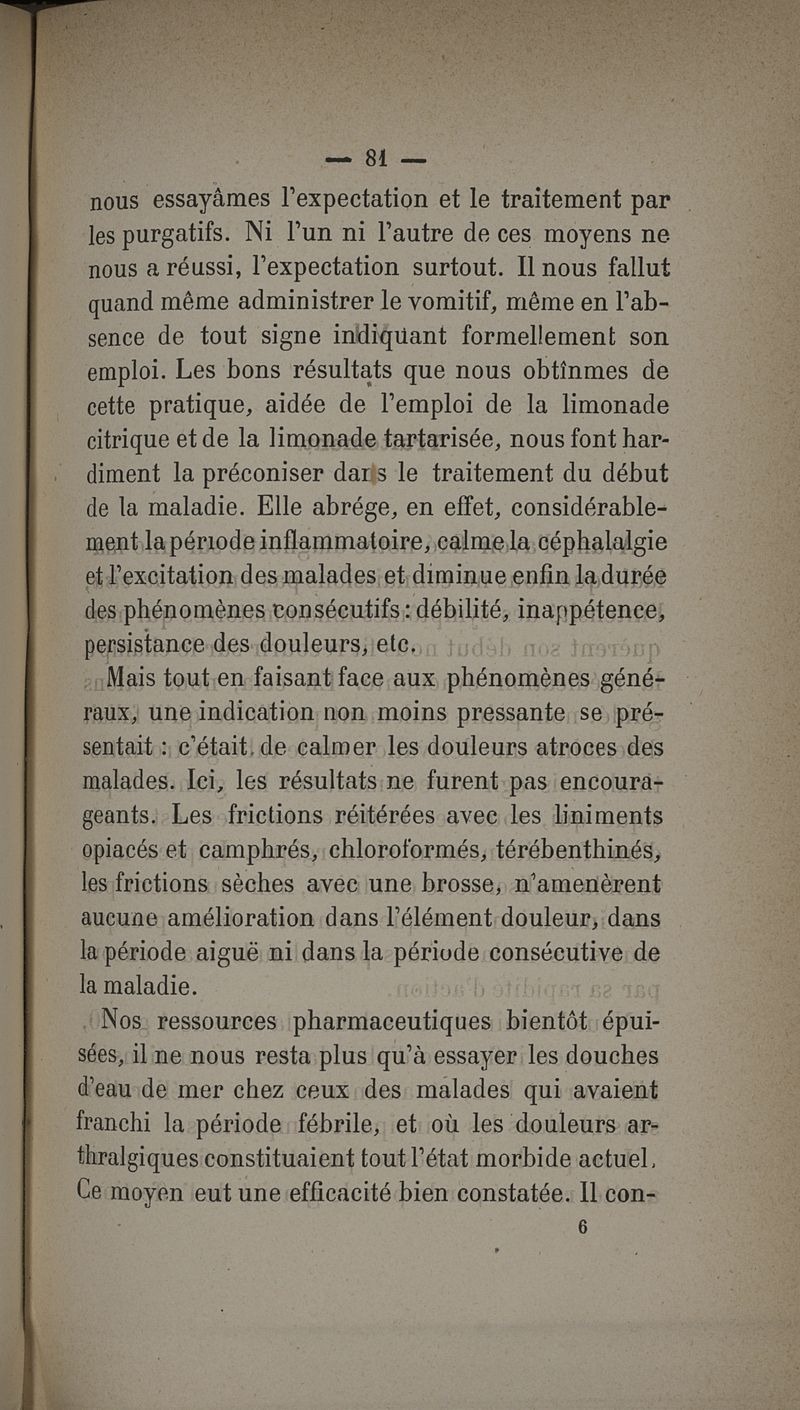 — 81 —

nous essayâmes l'expectation et le traitement par les purgatifs. Ni l'un ni l'autre de ces moyens ne nous a réussi, l'expectation surtout. Il nous fallut quand même administrer le vomitif, même en l'absence de tout signe indiquant formellement son emploi. Les bons résultats que nous obtînmes de cette pratique, aidée de l'emploi de la limonade citrique et de la limonade tartarisée, nous font hardiment la préconiser dans le traitement du début de la maladie. Elle abrége, en effet, considérablement la période inflammatoire, calme la céphalalgie et l'excitation des malades et diminue enfin la durée des phénomènes consécutifs : débilité, inappétence, persistance des douleurs, etc.

Mais tout en faisant face aux phénomènes généraux, une indication non moins pressante se présentait : c'était de calmer les douleurs atroces des malades. Ici, les résultats ne furent pas encourageants. Les frictions réitérées avec les liniments opiacés et camphrés, chloroformés, térébenthinés, les frictions sèches avec une brosse, n'amenèrent aucune amélioration dans l'élément douleur, dans la période aiguë ni dans la période consécutive de la maladie.

Nos ressources pharmaceutiques bientôt épuisées, il ne nous resta plus qu'à essayer les douches d'eau de mer chez ceux des malades qui avaient franchi la période fébrile, et où les douleurs arthralgiques constituaient tout l'état morbide actuel. Ce moyen eut une efficacité bien constatée. Il con-

6